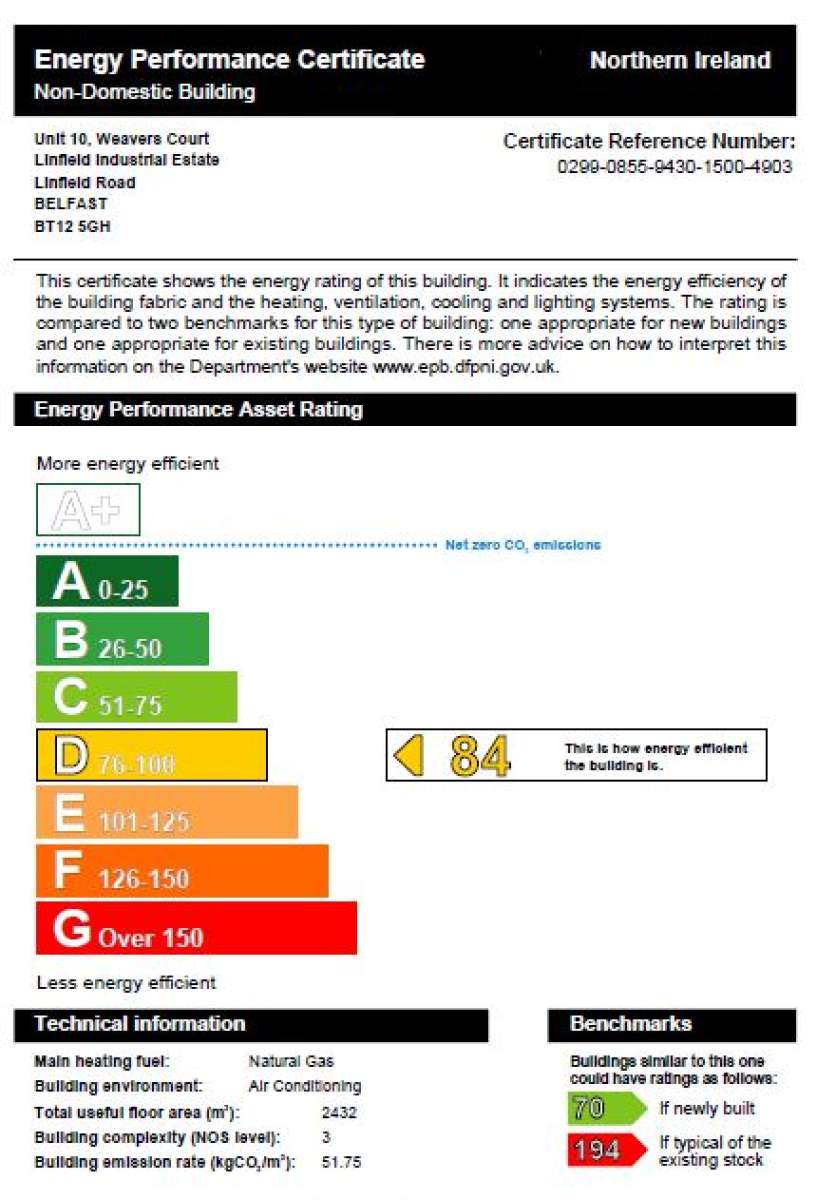 Energy Performance Certificate
Non-Domestic Building

Northern Ireland

Unit 10, Weavers Court
Linfield Industrial Estate
Linfield Road
BELFAST
BT12 5GH

Certificate Reference Number:
0299-0855-9430-1500-4903

This certificate shows the energy rating of this building. It indicates the energy efficiency of the building fabric and the heating, ventilation, cooling and lighting systems. The rating is compared to two benchmarks for this type of building: one appropriate for new buildings and one appropriate for existing buildings. There is more advice on how to interpret this information on the Department's website www.epb.dfpni.gov.uk.

Energy Performance Asset Rating

More energy efficient

A+

Net zero $CO_2$ emissions

A 0-25
B 26-50
C 51-75
D 76-100
E 101-125
F 126-150
G Over 150

84 This is how energy efficient the building is.

Less energy efficient

Technical information

Main heating fuel: Natural Gas
Building environment: Air Conditioning
Total useful floor area ($m^2$): 2432
Building complexity (NOS level): 3
Building emission rate ($kgCO_2/m^2$): 51.75

Benchmarks

Buildings similar to this one could have ratings as follows:

70 If newly built
194 If typical of the existing stock